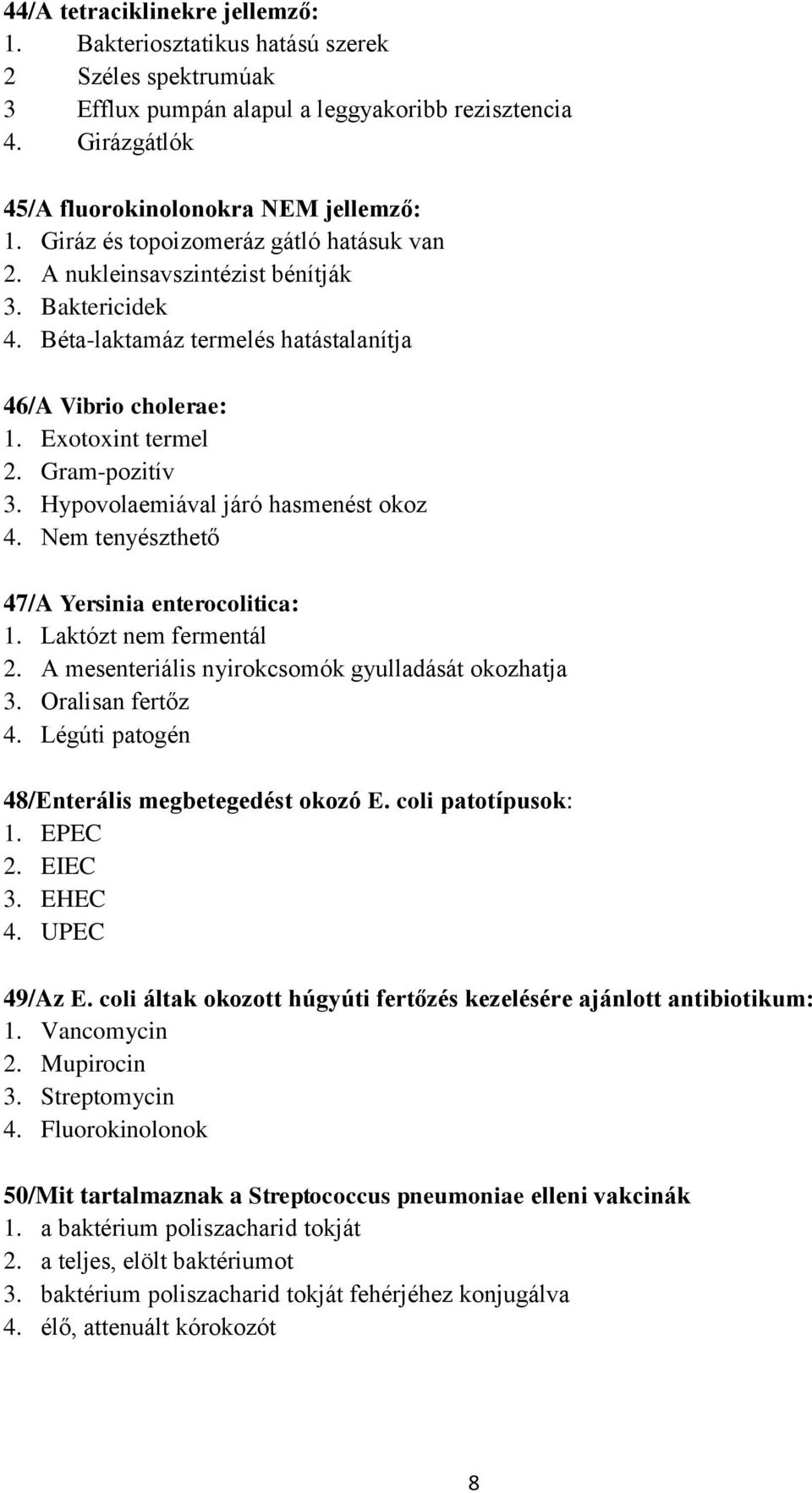 44/A tetraciklinekre jellemző:
1. Bakteriosztatikus hatású szerek
2 Széles spektrumúak
3 Efflux pumpán alapul a leggyakoribb rezisztencia
4. Girázgátlók

45/A fluorokinolonokra NEM jellemző:
1. Giráz és topoizomeráz gátló hatásuk van
2. A nukleinsavszintézist bénítják
3. Baktericidek
4. Béta-laktamáz termelés hatástalanítja

46/A Vibrio cholerae:
1. Exotoxint termel
2. Gram-pozitív
3. Hypovolaemiával járó hasmenést okoz
4. Nem tenyészthető

47/A Yersinia enterocolitica:
1. Laktózt nem fermentál
2. A mesenteriális nyirokcsomók gyulladását okozhatja
3. Oralisan fertőz
4. Légúti patogén

48/Enterális megbetegedést okozó E. coli patotípusok:
1. EPEC
2. EIEC
3. EHEC
4. UPEC

49/Az E. coli áltak okozott húgyúti fertőzés kezelésére ajánlott antibiotikum:
1. Vancomycin
2. Mupirocin
3. Streptomycin
4. Fluorokinolonok

50/Mit tartalmaznak a Streptococcus pneumoniae elleni vakcinák
1. a baktérium poliszacharid tokját
2. a teljes, elölt baktériumot
3. baktérium poliszacharid tokját fehérjéhez konjugálva
4. élő, attenuált kórokozót

8